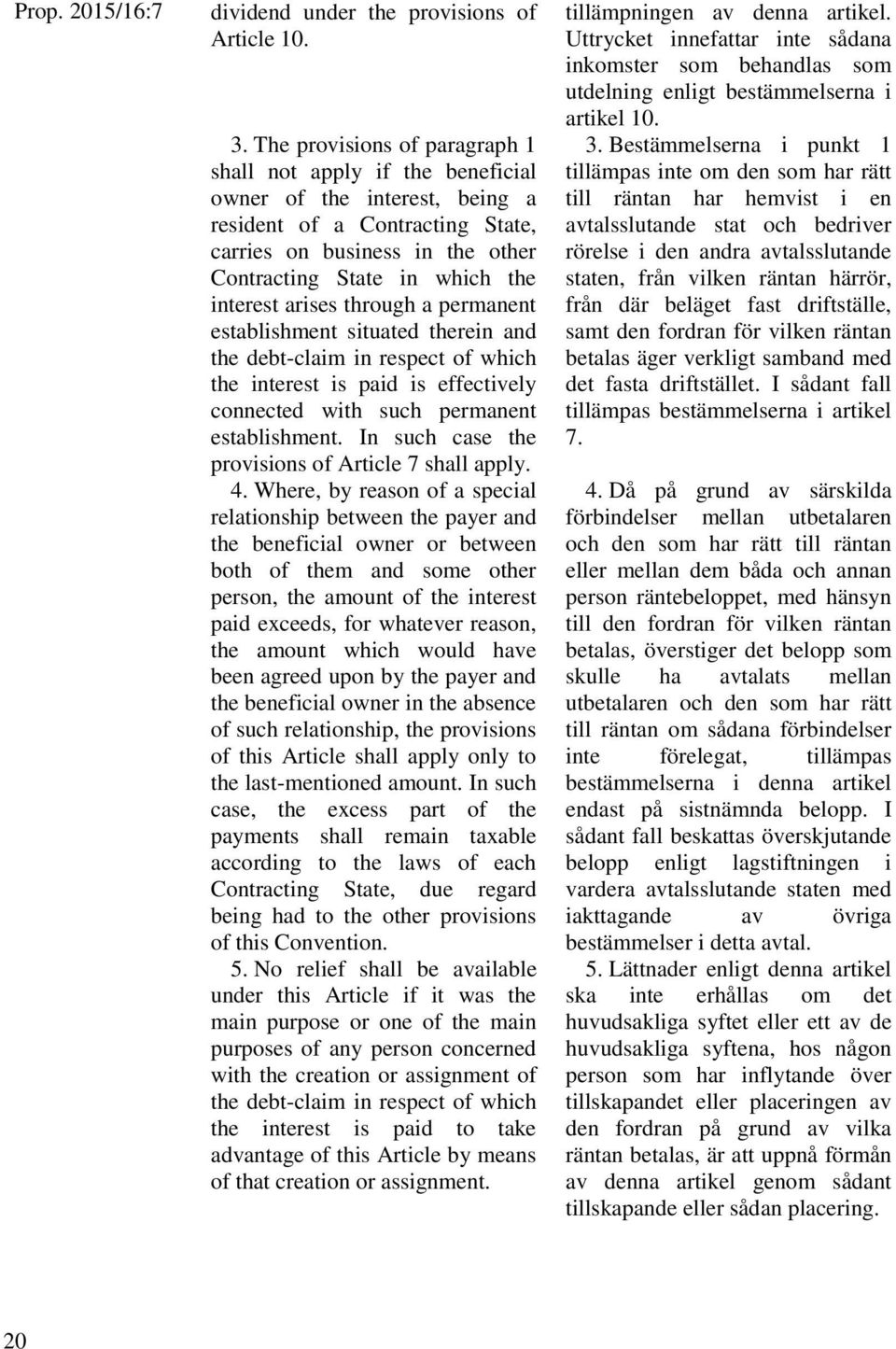 Prop. 2015/16:7

dividend under the provisions of Article 10.

3. The provisions of paragraph 1 shall not apply if the beneficial owner of the interest, being a resident of a Contracting State, carries on business in the other Contracting State in which the interest arises through a permanent establishment situated therein and the debt-claim in respect of which the interest is paid is effectively connected with such permanent establishment. In such case the provisions of Article 7 shall apply.

4. Where, by reason of a special relationship between the payer and the beneficial owner or between both of them and some other person, the amount of the interest paid exceeds, for whatever reason, the amount which would have been agreed upon by the payer and the beneficial owner in the absence of such relationship, the provisions of this Article shall apply only to the last-mentioned amount. In such case, the excess part of the payments shall remain taxable according to the laws of each Contracting State, due regard being had to the other provisions of this Convention.

5. No relief shall be available under this Article if it was the main purpose or one of the main purposes of any person concerned with the creation or assignment of the debt-claim in respect of which the interest is paid to take advantage of this Article by means of that creation or assignment.

tillämpningen av denna artikel. Uttrycket innefattar inte sådana inkomster som behandlas som utdelning enligt bestämmelserna i artikel 10.

3. Bestämmelserna i punkt 1 tillämpas inte om den som har rätt till räntan har hemvist i en avtalsslutande stat och bedriver rörelse i den andra avtalsslutande staten, från vilken räntan härrör, från där beläget fast driftställe, samt den fordran för vilken räntan betalas äger verkligt samband med det fasta driftstället. I sådant fall tillämpas bestämmelserna i artikel 7.

4. Då på grund av särskilda förbindelser mellan utbetalaren och den som har rätt till räntan eller mellan dem båda och annan person räntebeloppet, med hänsyn till den fordran för vilken räntan betalas, överstiger det belopp som skulle ha avtalats mellan utbetalaren och den som har rätt till räntan om sådana förbindelser inte förelegat, tillämpas bestämmelserna i denna artikel endast på sistnämnda belopp. I sådant fall beskattas överskjutande belopp enligt lagstiftningen i vardera avtalsslutande staten med iakttagande av övriga bestämmelser i detta avtal.

5. Lättnader enligt denna artikel ska inte erhållas om det huvudsakliga syftet eller ett av de huvudsakliga syftena, hos någon person som har inflytande över tillskapandet eller placeringen av den fordran på grund av vilka räntan betalas, är att uppnå förmån av denna artikel genom sådant tillskapande eller sådan placering.

20